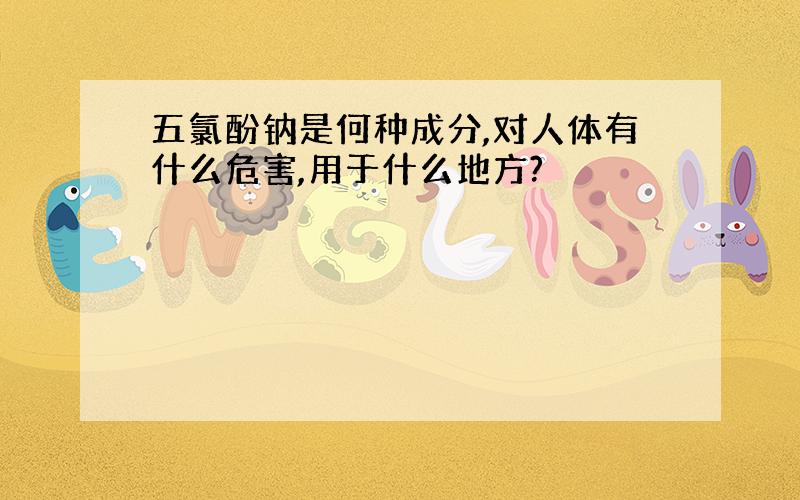 五氯酚钠是何种成分,对人体有什么危害,用于什么地方?

ENGLISH